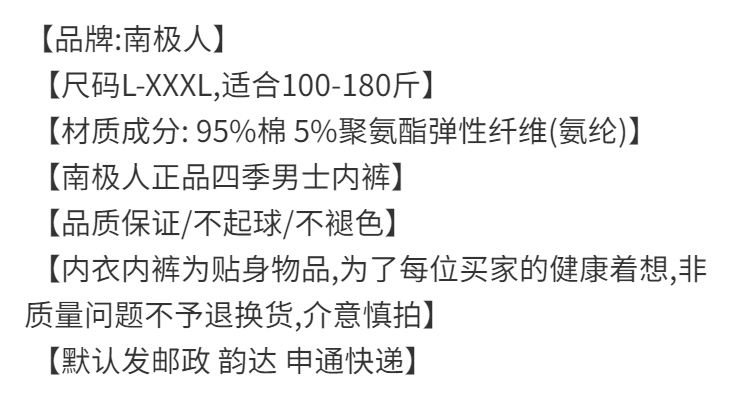 【品牌:南极人】

【尺码L-XXXL,适合100-180斤】

【材质成分: 95%棉 5%聚氨酯弹性纤维(氨纶)】

【南极人正品四季男士内裤】

【品质保证/不起球/不褪色】

【内衣内裤为贴身物品,为了每位买家的健康着想,非质量问题不予退换货,介意慎拍】

【默认发邮政 韵达 申通快递】